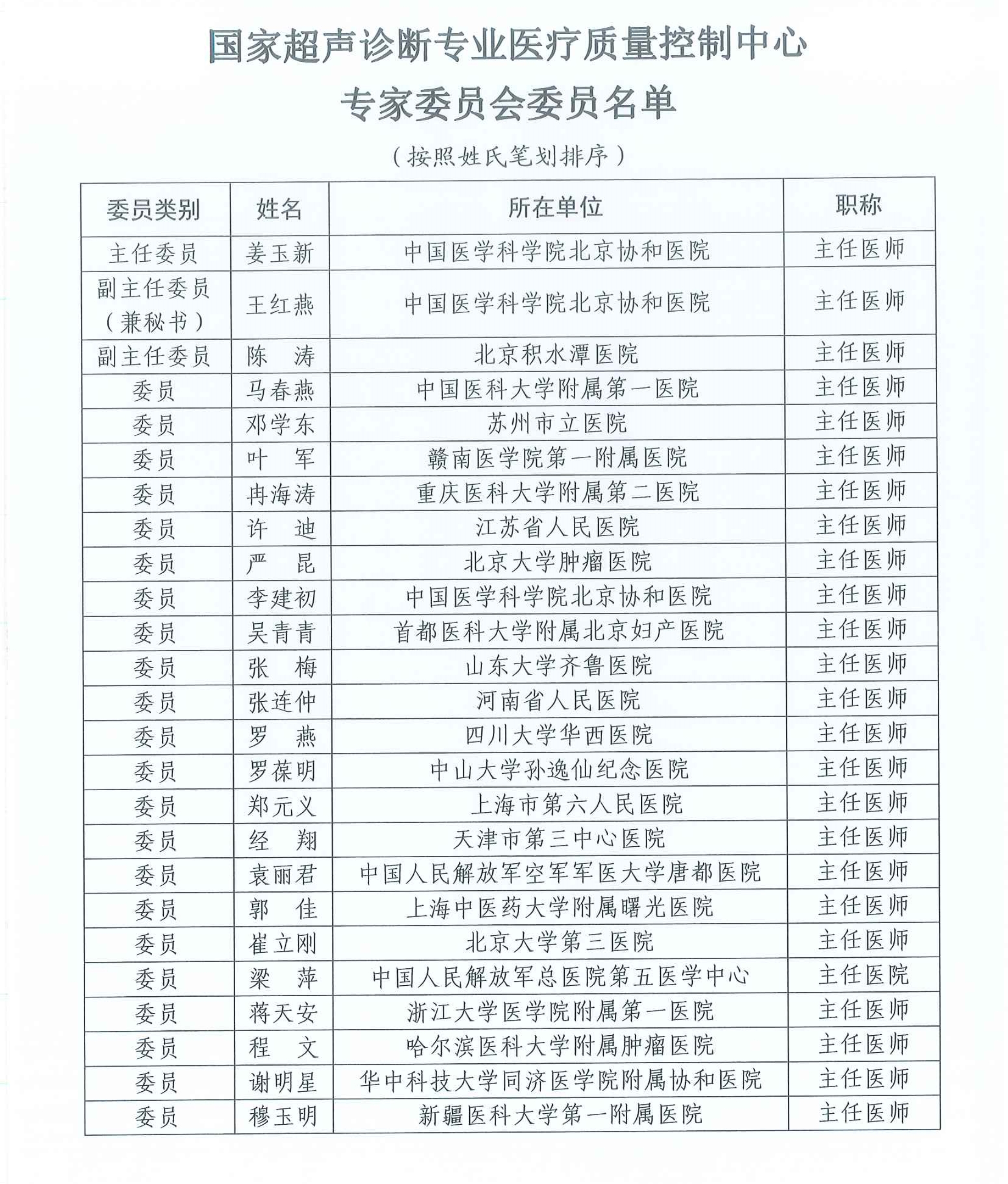 国家超声诊断专业医疗质量控制中心
专家委员会委员名单

（按照姓氏笔划排序）

| 委员类别 | 姓名 | 所在单位 | 职称 |
|---|---|---|---|
| 主任委员 | 姜玉新 | 中国医学科学院北京协和医院 | 主任医师 |
| 副主任委员（兼秘书） | 王红燕 | 中国医学科学院北京协和医院 | 主任医师 |
| 副主任委员 | 陈　涛 | 北京积水潭医院 | 主任医师 |
| 委员 | 马春燕 | 中国医科大学附属第一医院 | 主任医师 |
| 委员 | 邓学东 | 苏州市立医院 | 主任医师 |
| 委员 | 叶　军 | 赣南医学院第一附属医院 | 主任医师 |
| 委员 | 冉海涛 | 重庆医科大学附属第二医院 | 主任医师 |
| 委员 | 许　迪 | 江苏省人民医院 | 主任医师 |
| 委员 | 严　昆 | 北京大学肿瘤医院 | 主任医师 |
| 委员 | 李建初 | 中国医学科学院北京协和医院 | 主任医师 |
| 委员 | 吴青青 | 首都医科大学附属北京妇产医院 | 主任医师 |
| 委员 | 张　梅 | 山东大学齐鲁医院 | 主任医师 |
| 委员 | 张连仲 | 河南省人民医院 | 主任医师 |
| 委员 | 罗　燕 | 四川大学华西医院 | 主任医师 |
| 委员 | 罗葆明 | 中山大学孙逸仙纪念医院 | 主任医师 |
| 委员 | 郑元义 | 上海市第六人民医院 | 主任医师 |
| 委员 | 经　翔 | 天津市第三中心医院 | 主任医师 |
| 委员 | 袁丽君 | 中国人民解放军空军军医大学唐都医院 | 主任医师 |
| 委员 | 郭　佳 | 上海中医药大学附属曙光医院 | 主任医师 |
| 委员 | 崔立刚 | 北京大学第三医院 | 主任医师 |
| 委员 | 梁　萍 | 中国人民解放军总医院第五医学中心 | 主任医院 |
| 委员 | 蒋天安 | 浙江大学医学院附属第一医院 | 主任医师 |
| 委员 | 程　文 | 哈尔滨医科大学附属肿瘤医院 | 主任医师 |
| 委员 | 谢明星 | 华中科技大学同济医学院附属协和医院 | 主任医师 |
| 委员 | 穆玉明 | 新疆医科大学第一附属医院 | 主任医师 |